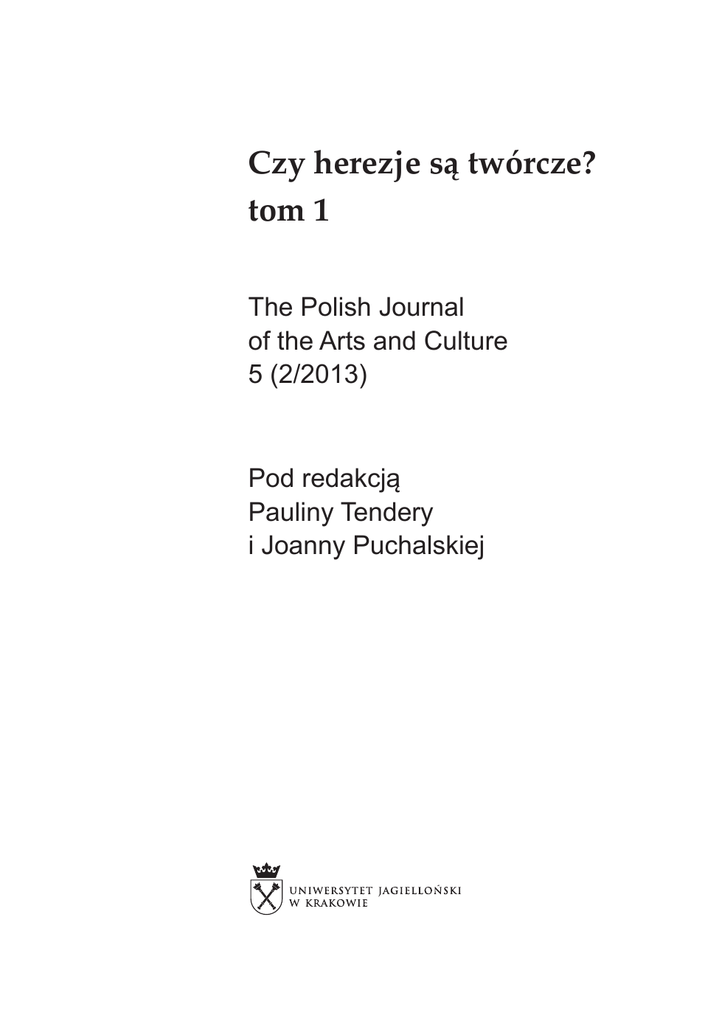 Czy herezje są twórcze?
tom 1

The Polish Journal
of the Arts and Culture
5 (2/2013)

Pod redakcją
Pauliny Tendery
i Joanny Puchalskiej

UNIWERSYTET JAGIELLOŃSKI
W KRAKOWIE